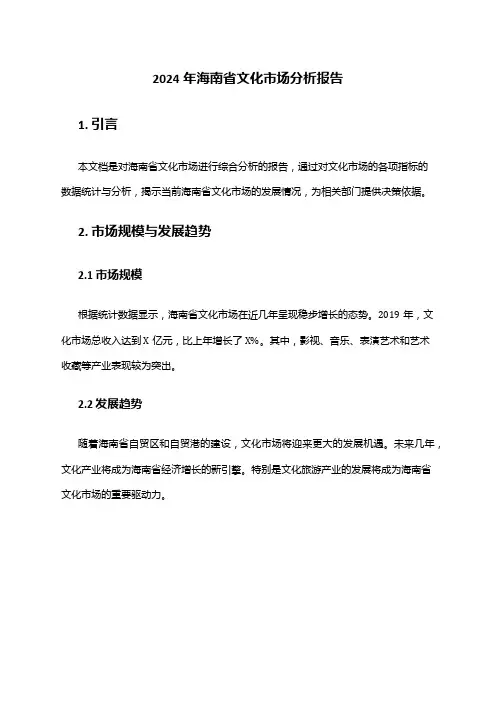 2024 年海南省文化市场分析报告

1. 引言

本文档是对海南省文化市场进行综合分析的报告，通过对文化市场的各项指标的数据统计与分析，揭示当前海南省文化市场的发展情况，为相关部门提供决策依据。

2. 市场规模与发展趋势

2.1 市场规模

根据统计数据显示，海南省文化市场在近几年呈现稳步增长的态势。2019 年，文化市场总收入达到 X 亿元，比上年增长了 X%。其中，影视、音乐、表演艺术和艺术收藏等产业表现较为突出。

2.2 发展趋势

随着海南省自贸区和自贸港的建设，文化市场将迎来更大的发展机遇。未来几年，文化产业将成为海南省经济增长的新引擎。特别是文化旅游产业的发展将成为海南省文化市场的重要驱动力。